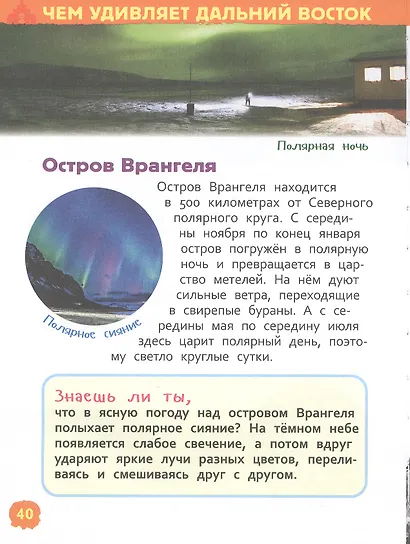 ЧЕМ УДИВЛЯЕТ ДАЛЬНИЙ ВОСТОК

Полярная ночь

Остров Врангеля

Остров Врангеля находится в 500 километрах от Северного полярного круга. С середины ноября по конец января остров погружён в полярную ночь и превращается в царство метелей. На нём дуют сильные ветра, переходящие в свирепые бураны. А с середины мая по середину июля здесь царит полярный день, поэтому светло круглые сутки.

Полярное сияние

Знаешь ли ты,
что в ясную погоду над островом Врангеля полыхает полярное сияние? На тёмном небе появляется слабое свечение, а потом вдруг ударяют яркие лучи разных цветов, переливаясь и смешиваясь друг с другом.

40